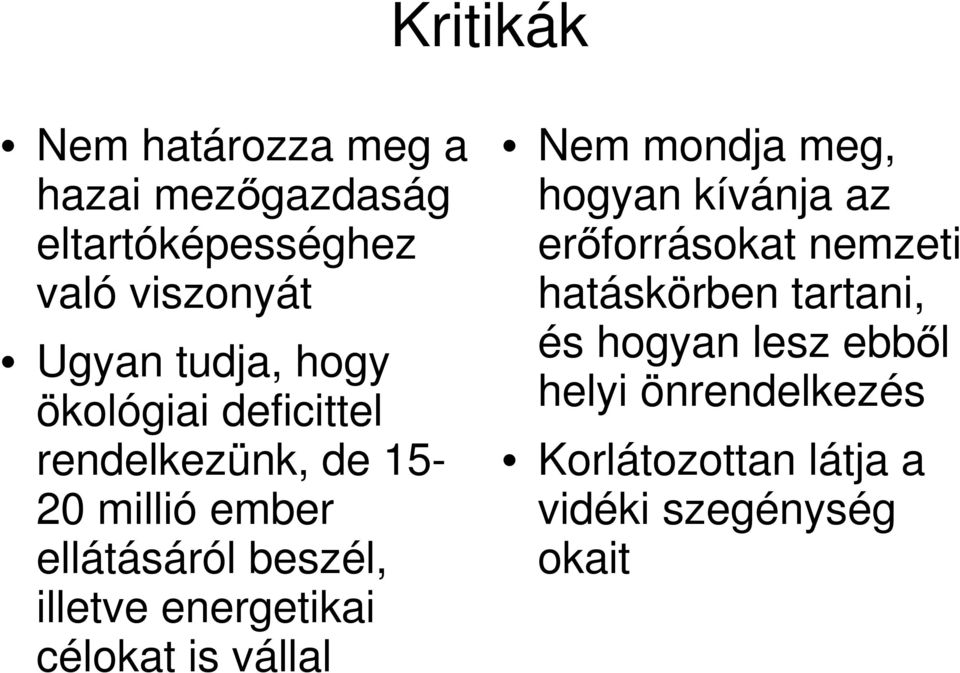 Kritikák

• Nem határozza meg a hazai mezőgazdaság eltartóképességhez való viszonyát

• Ugyan tudja, hogy ökológiai deficittel rendelkezünk, de 15-20 millió ember ellátásáról beszél, illetve energetikai célokat is vállal

• Nem mondja meg, hogyan kívánja az erőforrásokat nemzeti hatáskörben tartani, és hogyan lesz ebből helyi önrendelkezés

• Korlátozottan látja a vidéki szegénység okait